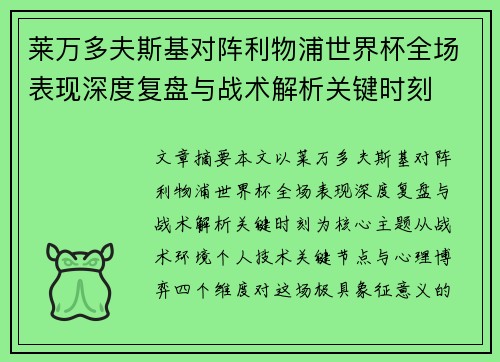 莱万多夫斯基对阵利物浦世界杯全场表现深度复盘与战术解析关键时刻

文章摘要本文以莱万多夫斯基对阵利物浦世界杯全场表现深度复盘与战术解析关键时刻为核心主题从战术环境个人技术关键节点与心理博弈四个维度对这场极具象征意义的